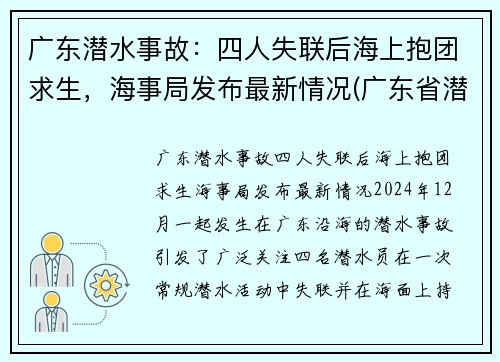 广东潜水事故：四人失联后海上抱团求生，海事局发布最新情况(广东省潜

广东潜水事故四人失联后海上抱团求生海事局发布最新情况2024年12月一起发生在广东沿海的潜水事故引发了广泛关注四名潜水员在一次常规潜水活动中失联并在海面上持